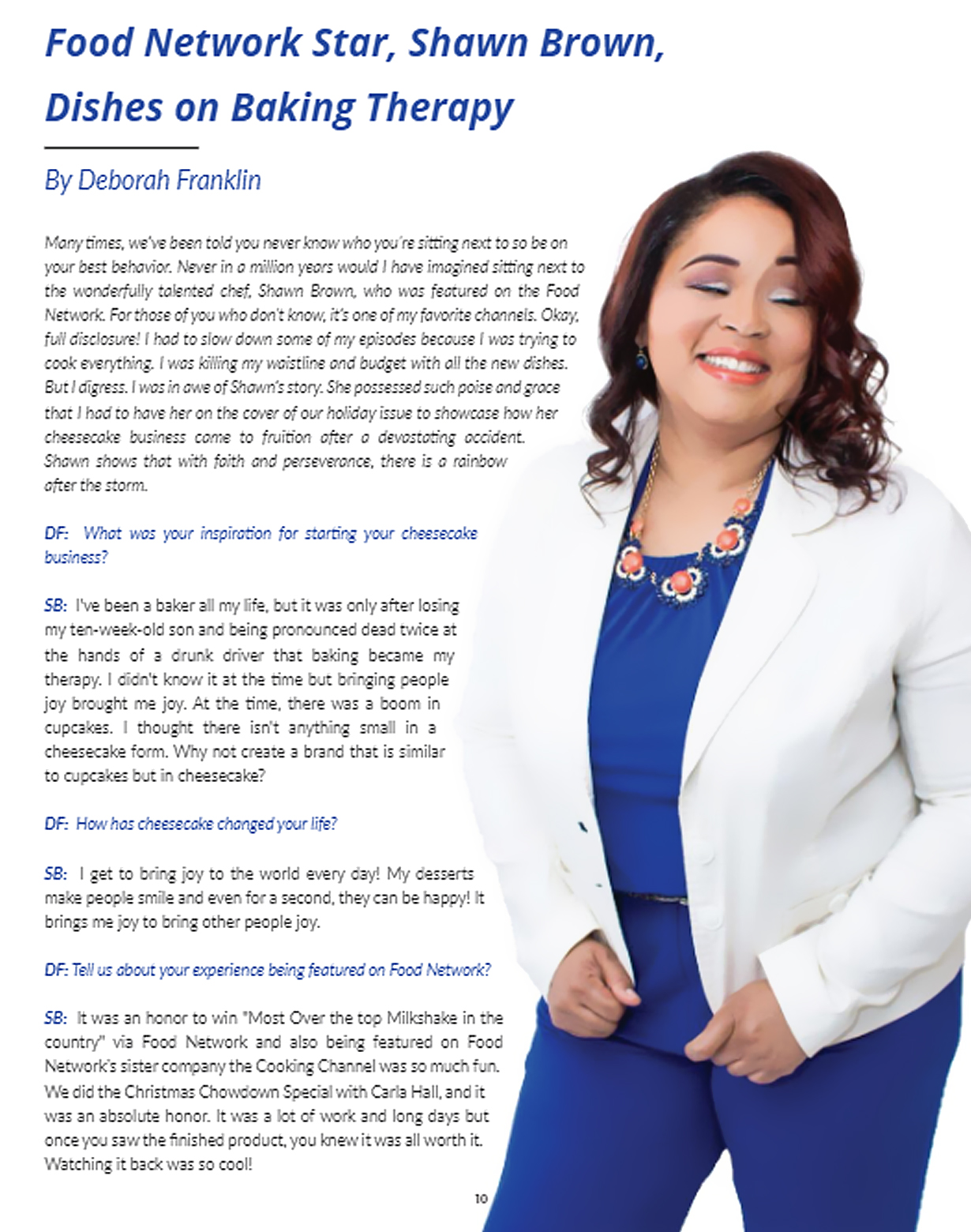 Food Network Star, Shawn Brown, Dishes on Baking Therapy

By Deborah Franklin

Many times, we've been told you never know who you're sitting next to so be on your best behavior. Never in a million years would I have imagined sitting next to the wonderfully talented chef, Shawn Brown, who was featured on the Food Network. For those of you who don't know, it's one of my favorite channels. Okay, full disclosure! I had to slow down some of my episodes because I was trying to cook everything. I was killing my waistline and budget with all the new dishes. But I digress. I was in awe of Shawn's story. She possessed such poise and grace that I had to have her on the cover of our holiday issue to showcase how her cheesecake business came to fruition after a devastating accident. Shawn shows that with faith and perseverance, there is a rainbow after the storm.

DF: What was your inspiration for starting your cheesecake business?

SB: I've been a baker all my life, but it was only after losing my ten-week-old son and being pronounced dead twice at the hands of a drunk driver that baking became my therapy. I didn't know it at the time but bringing people joy brought me joy. At the time, there was a boom in cupcakes. I thought there isn't anything small in a cheesecake form. Why not create a brand that is similar to cupcakes but in cheesecake?

DF: How has cheesecake changed your life?

SB: I get to bring joy to the world every day! My desserts make people smile and even for a second, they can be happy! It brings me joy to bring other people joy.

DF: Tell us about your experience being featured on Food Network?

SB: It was an honor to win "Most Over the top Milkshake in the country" via Food Network and also being featured on Food Network's sister company the Cooking Channel was so much fun. We did the Christmas Chowdown Special with Carla Hall, and it was an absolute honor. It was a lot of work and long days but once you saw the finished product, you knew it was all worth it. Watching it back was so cool!

10